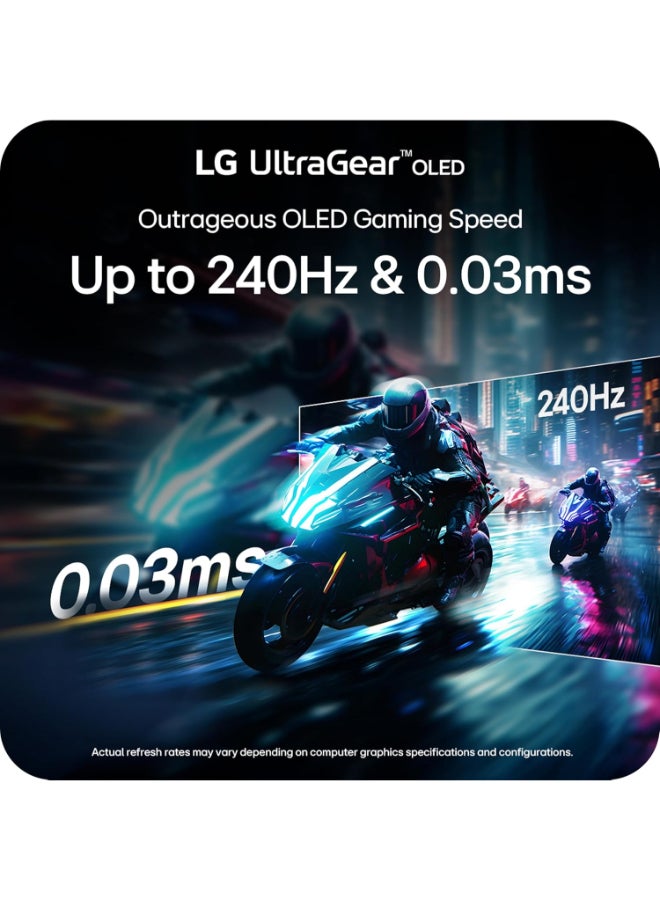 LG UltraGear™ OLED

Outrageous OLED Gaming Speed

Up to 240Hz & 0.03ms

240Hz

0.03ms

Actual refresh rates may vary depending on computer graphics specifications and configurations.